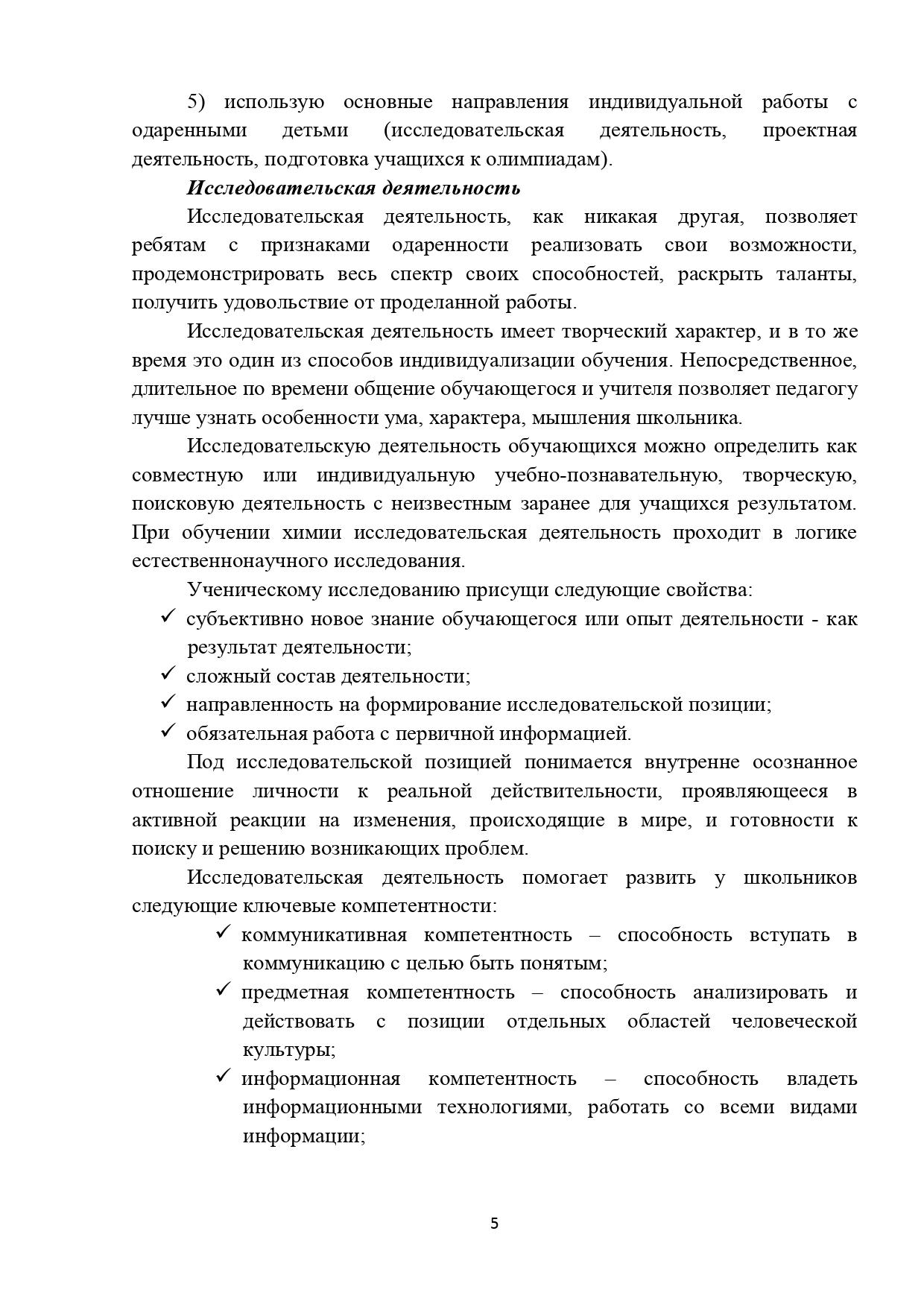 5) использую основные направления индивидуальной работы с одаренными детьми (исследовательская деятельность, проектная деятельность, подготовка учащихся к олимпиадам).

Исследовательская деятельность

Исследовательская деятельность, как никакая другая, позволяет ребятам с признаками одаренности реализовать свои возможности, продемонстрировать весь спектр своих способностей, раскрыть таланты, получить удовольствие от проделанной работы.

Исследовательская деятельность имеет творческий характер, и в то же время это один из способов индивидуализации обучения. Непосредственное, длительное по времени общение обучающегося и учителя позволяет педагогу лучше узнать особенности ума, характера, мышления школьника.

Исследовательскую деятельность обучающихся можно определить как совместную или индивидуальную учебно-познавательную, творческую, поисковую деятельность с неизвестным заранее для учащихся результатом. При обучении химии исследовательская деятельность проходит в логике естественнонаучного исследования.

Ученическому исследованию присущи следующие свойства:

✓ субъективно новое знание обучающегося или опыт деятельности - как результат деятельности;
✓ сложный состав деятельности;
✓ направленность на формирование исследовательской позиции;
✓ обязательная работа с первичной информацией.

Под исследовательской позицией понимается внутренне осознанное отношение личности к реальной действительности, проявляющееся в активной реакции на изменения, происходящие в мире, и готовности к поиску и решению возникающих проблем.

Исследовательская деятельность помогает развить у школьников следующие ключевые компетентности:

✓ коммуникативная компетентность – способность вступать в коммуникацию с целью быть понятым;
✓ предметная компетентность – способность анализировать и действовать с позиции отдельных областей человеческой культуры;
✓ информационная компетентность – способность владеть информационными технологиями, работать со всеми видами информации;

5